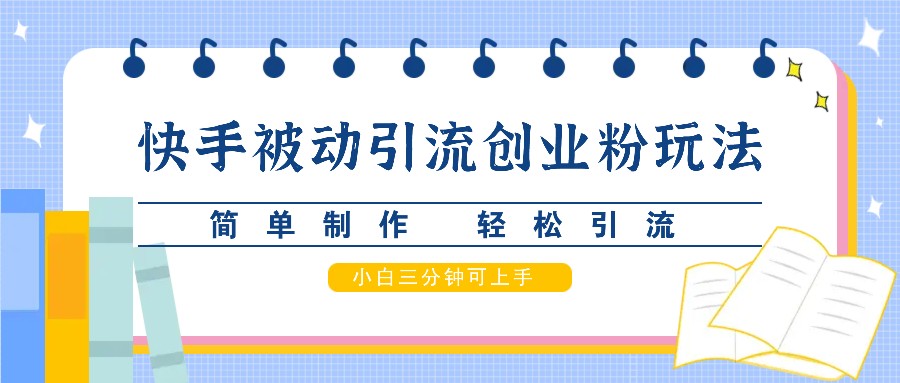 快手被动引流创业粉玩法

简单制作　轻松引流

小白三分钟可上手